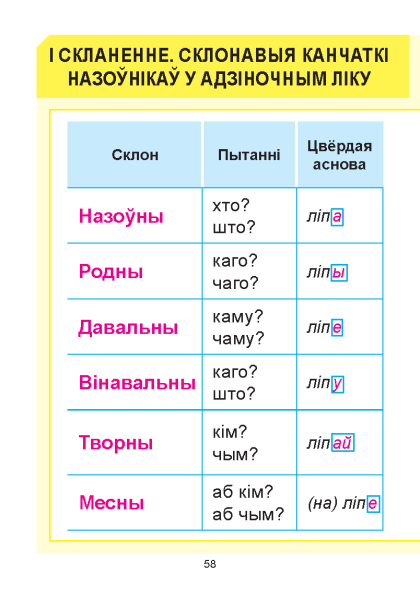 І СКЛАНЕННЕ. СКЛОНАВЫЯ КАНЧАТКІ НАЗОЎНІКАЎ У АДЗІНОЧНЫМ ЛІКУ

| Склон | Пытанні | Цвёрдая аснова |
|---|---|---|
| Назоўны | хто? што? | ліпа |
| Родны | каго? чаго? | ліпы |
| Давальны | каму? чаму? | ліпе |
| Вінавальны | каго? што? | ліпу |
| Творны | кім? чым? | ліпай |
| Месны | аб кім? аб чым? | (на) ліпе |

58